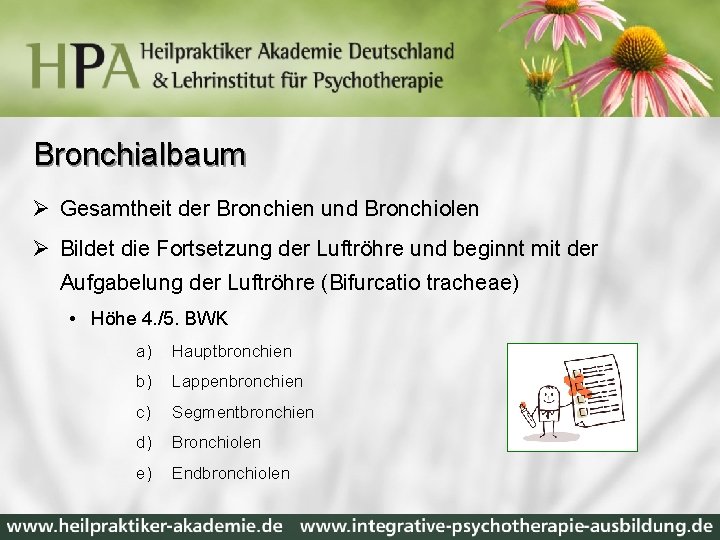 HPA Heilpraktiker Akademie Deutschland & Lehrinstitut für Psychotherapie

Bronchialbaum

➢ Gesamtheit der Bronchien und Bronchiolen

➢ Bildet die Fortsetzung der Luftröhre und beginnt mit der Aufgabelung der Luftröhre (Bifurcatio tracheae)

• Höhe 4./5. BWK

a) Hauptbronchien

b) Lappenbronchien

c) Segmentbronchien

d) Bronchiolen

e) Endbronchiolen

www.heilpraktiker-akademie.de www.integrative-psychotherapie-ausbildung.de